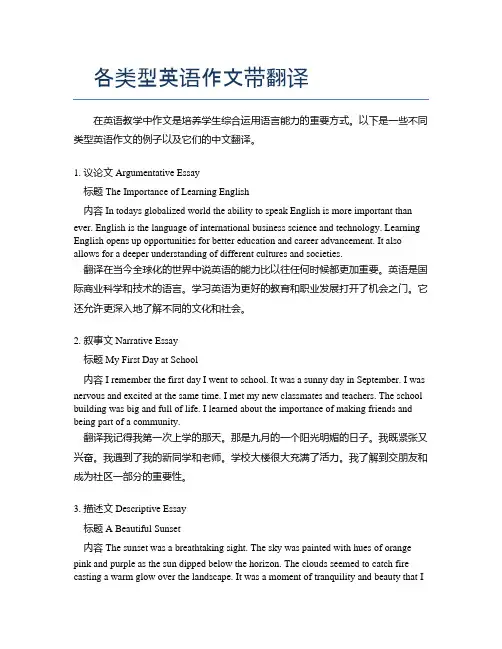 各类型英语作文带翻译

在英语教学中作文是培养学生综合运用语言能力的重要方式。以下是一些不同类型英语作文的例子以及它们的中文翻译。

1. 议论文 Argumentative Essay

标题 The Importance of Learning English

内容 In todays globalized world the ability to speak English is more important than ever. English is the language of international business science and technology. Learning English opens up opportunities for better education and career advancement. It also allows for a deeper understanding of different cultures and societies.

翻译在当今全球化的世界中说英语的能力比以往任何时候都更加重要。英语是国际商业科学和技术的语言。学习英语为更好的教育和职业发展打开了机会之门。它还允许更深入地了解不同的文化和社会。

2. 叙事文 Narrative Essay

标题 My First Day at School

内容 I remember the first day I went to school. It was a sunny day in September. I was nervous and excited at the same time. I met my new classmates and teachers. The school building was big and full of life. I learned about the importance of making friends and being part of a community.

翻译我记得我第一次上学的那天。那是九月的一个阳光明媚的日子。我既紧张又兴奋。我遇到了我的新同学和老师。学校大楼很大充满了活力。我了解到交朋友和成为社区一部分的重要性。

3. 描述文 Descriptive Essay

标题 A Beautiful Sunset

内容 The sunset was a breathtaking sight. The sky was painted with hues of orange pink and purple as the sun dipped below the horizon. The clouds seemed to catch fire casting a warm glow over the landscape. It was a moment of tranquility and beauty that I